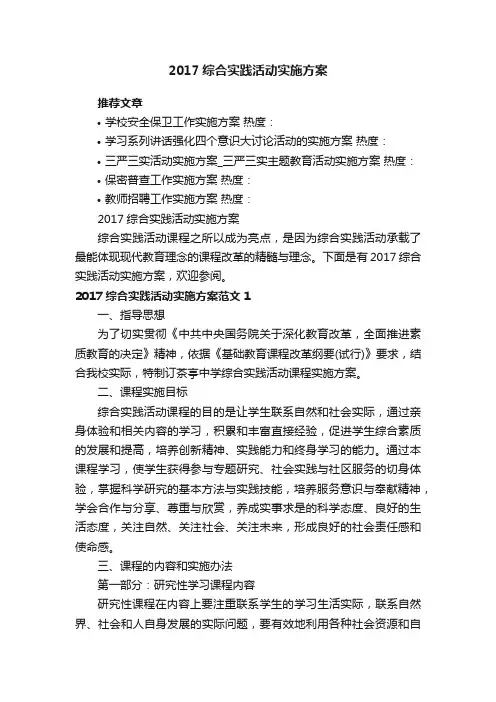 2017 综合实践活动实施方案

推荐文章

• 学校安全保卫工作实施方案 热度：

• 学习系列讲话强化四个意识大讨论活动的实施方案 热度：

• 三严三实活动实施方案_三严三实主题教育活动实施方案 热度：

• 保密普查工作实施方案 热度：

• 教师招聘工作实施方案 热度：

2017 综合实践活动实施方案

综合实践活动课程之所以成为亮点，是因为综合实践活动承载了最能体现现代教育理念的课程改革的精髓与理念。下面是有 2017 综合实践活动实施方案，欢迎参阅。

2017 综合实践活动实施方案范文 1

一、指导思想

为了切实贯彻《中共中央国务院关于深化教育改革，全面推进素质教育的决定》精神，依据《基础教育课程改革纲要(试行)》要求，结合我校实际，特制订茶亭中学综合实践活动课程实施方案。

二、课程实施目标

综合实践活动课程的目的是让学生联系自然和社会实际，通过亲身体验和相关内容的学习，积累和丰富直接经验，促进学生综合素质的发展和提高，培养创新精神、实践能力和终身学习的能力。通过本课程学习，使学生获得参与专题研究、社会实践与社区服务的切身体验，掌握科学研究的基本方法与实践技能，培养服务意识与奉献精神，学会合作与分享、尊重与欣赏，养成实事求是的科学态度、良好的生活态度，关注自然、关注社会、关注未来，形成良好的社会责任感和使命感。

三、课程的内容和实施办法

第一部分：研究性学习课程内容

研究性课程在内容上要注重联系学生的学习生活实际，联系自然界、社会和人自身发展的实际问题，要有效地利用各种社会资源和自